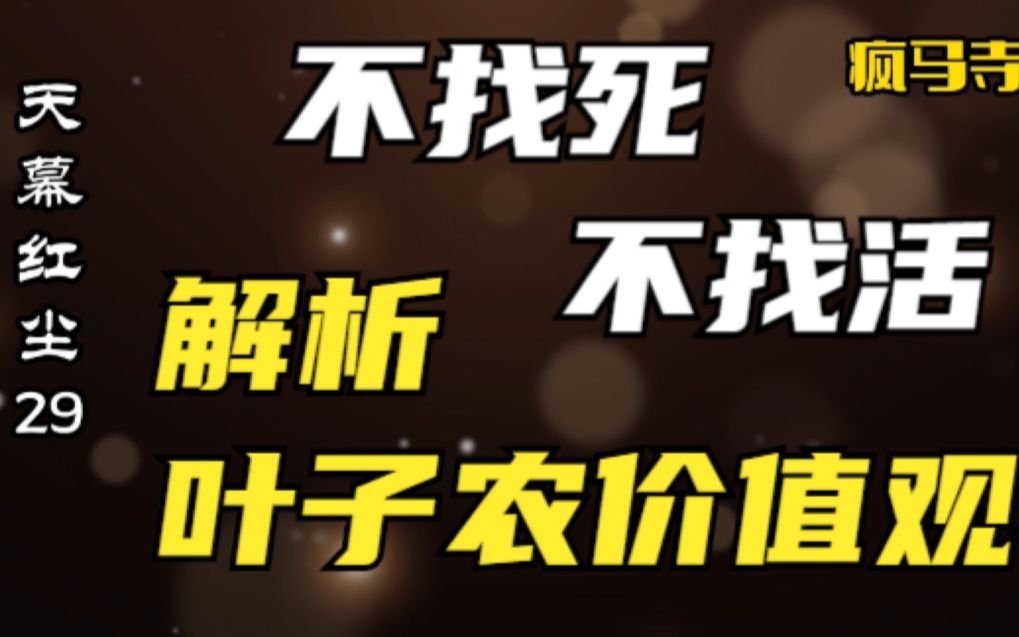 天幕红尘29

不找死

疯马寺

不找活

解析

叶子农价值观